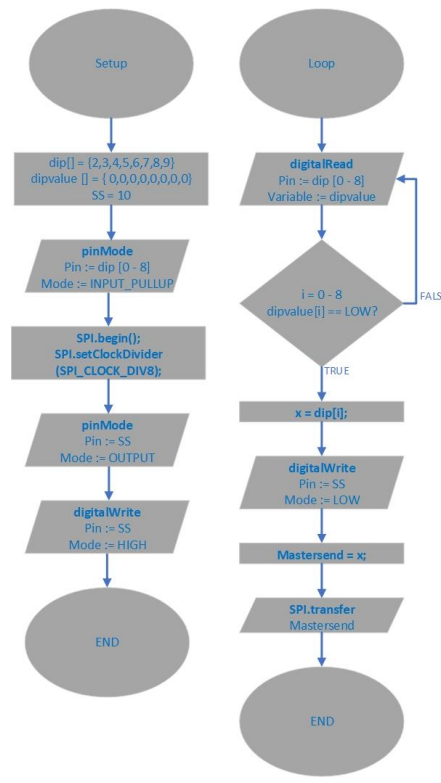 Setup

dip[] = {2,3,4,5,6,7,8,9}
dipvalue [] = { 0,0,0,0,0,0,0,0}
SS = 10

pinMode
Pin := dip [0 - 8]
Mode := INPUT_PULLUP

SPI.begin();
SPI.setClockDivider
(SPI_CLOCK_DIV8);

pinMode
Pin := SS
Mode := OUTPUT

digitalWrite
Pin := SS
Mode := HIGH

END

Loop

digitalRead
Pin := dip [0 - 8]
Variable := dipvalue

i = 0 - 8
dipvalue[i] == LOW?

FALS

TRUE

x = dip[i];

digitalWrite
Pin := SS
Mode := LOW

Mastersend = x;

SPI.transfer
Mastersend

END